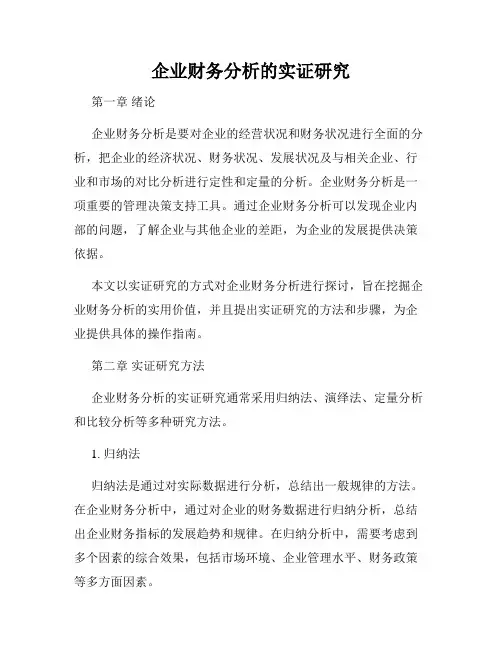 企业财务分析的实证研究

第一章 绪论

企业财务分析是要对企业的经营状况和财务状况进行全面的分析，把企业的经济状况、财务状况、发展状况及与相关企业、行业和市场的对比分析进行定性和定量的分析。企业财务分析是一项重要的管理决策支持工具。通过企业财务分析可以发现企业内部的问题，了解企业与其他企业的差距，为企业的发展提供决策依据。

本文以实证研究的方式对企业财务分析进行探讨，旨在挖掘企业财务分析的实用价值，并且提出实证研究的方法和步骤，为企业提供具体的操作指南。

第二章 实证研究方法

企业财务分析的实证研究通常采用归纳法、演绎法、定量分析和比较分析等多种研究方法。

1. 归纳法

归纳法是通过对实际数据进行分析，总结出一般规律的方法。在企业财务分析中，通过对企业的财务数据进行归纳分析，总结出企业财务指标的发展趋势和规律。在归纳分析中，需要考虑到多个因素的综合效果，包括市场环境、企业管理水平、财务政策等多方面因素。